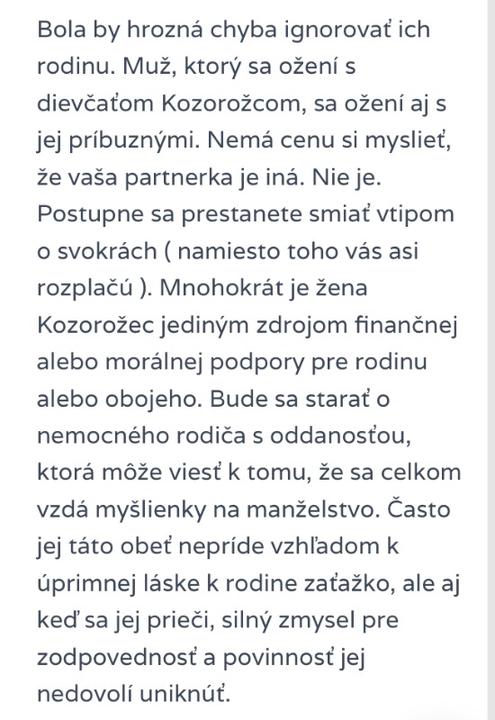 Bola by hrozná chyba ignorovať ich rodinu. Muž, ktorý sa ožení s dievčaťom Kozorožcom, sa ožení aj s jej príbuznými. Nemá cenu si myslieť, že vaša partnerka je iná. Nie je. Postupne sa prestanete smiať vtipom o svokrách ( namiesto toho vás asi rozplačú ). Mnohokrát je žena Kozorožec jediným zdrojom finančnej alebo morálnej podpory pre rodinu alebo obojeho. Bude sa starať o nemocného rodiča s oddanosťou, ktorá môže viesť k tomu, že sa celkom vzdá myšlienky na manželstvo. Často jej táto obeť nepríde vzhľadom k úprimnej láske k rodine zaťažko, ale aj keď sa jej prieči, silný zmysel pre zodpovednosť a povinnosť jej nedovolí uniknúť.